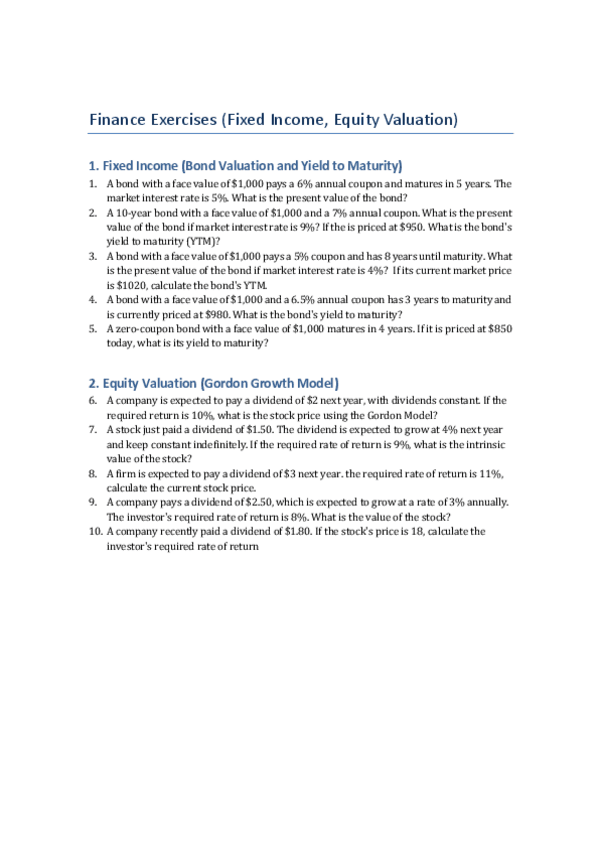 Finance Exercises (Fixed Income, Equity Valuation)

1. Fixed Income (Bond Valuation and Yield to Maturity)

1. A bond with a face value of \$1,000 pays a 6% annual coupon and matures in 5 years. The market interest rate is 5%. What is the present value of the bond?
2. A 10-year bond with a face value of \$1,000 and a 7% annual coupon. What is the present value of the bond if market interest rate is 9%? If the is priced at \$950. What is the bond's yield to maturity (YTM)?
3. A bond with a face value of \$1,000 pays a 5% coupon and has 8 years until maturity. What is the present value of the bond if market interest rate is 4%? If its current market price is \$1020, calculate the bond's YTM.
4. A bond with a face value of \$1,000 and a 6.5% annual coupon has 3 years to maturity and is currently priced at \$980. What is the bond's yield to maturity?
5. A zero-coupon bond with a face value of \$1,000 matures in 4 years. If it is priced at \$850 today, what is its yield to maturity?

2. Equity Valuation (Gordon Growth Model)

6. A company is expected to pay a dividend of \$2 next year, with dividends constant. If the required return is 10%, what is the stock price using the Gordon Model?
7. A stock just paid a dividend of \$1.50. The dividend is expected to grow at 4% next year and keep constant indefinitely. If the required rate of return is 9%, what is the intrinsic value of the stock?
8. A firm is expected to pay a dividend of \$3 next year. the required rate of return is 11%, calculate the current stock price.
9. A company pays a dividend of \$2.50, which is expected to grow at a rate of 3% annually. The investor's required rate of return is 8%. What is the value of the stock?
10. A company recently paid a dividend of \$1.80. If the stock's price is 18, calculate the investor's required rate of return